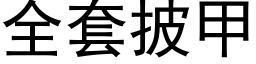 全套披甲